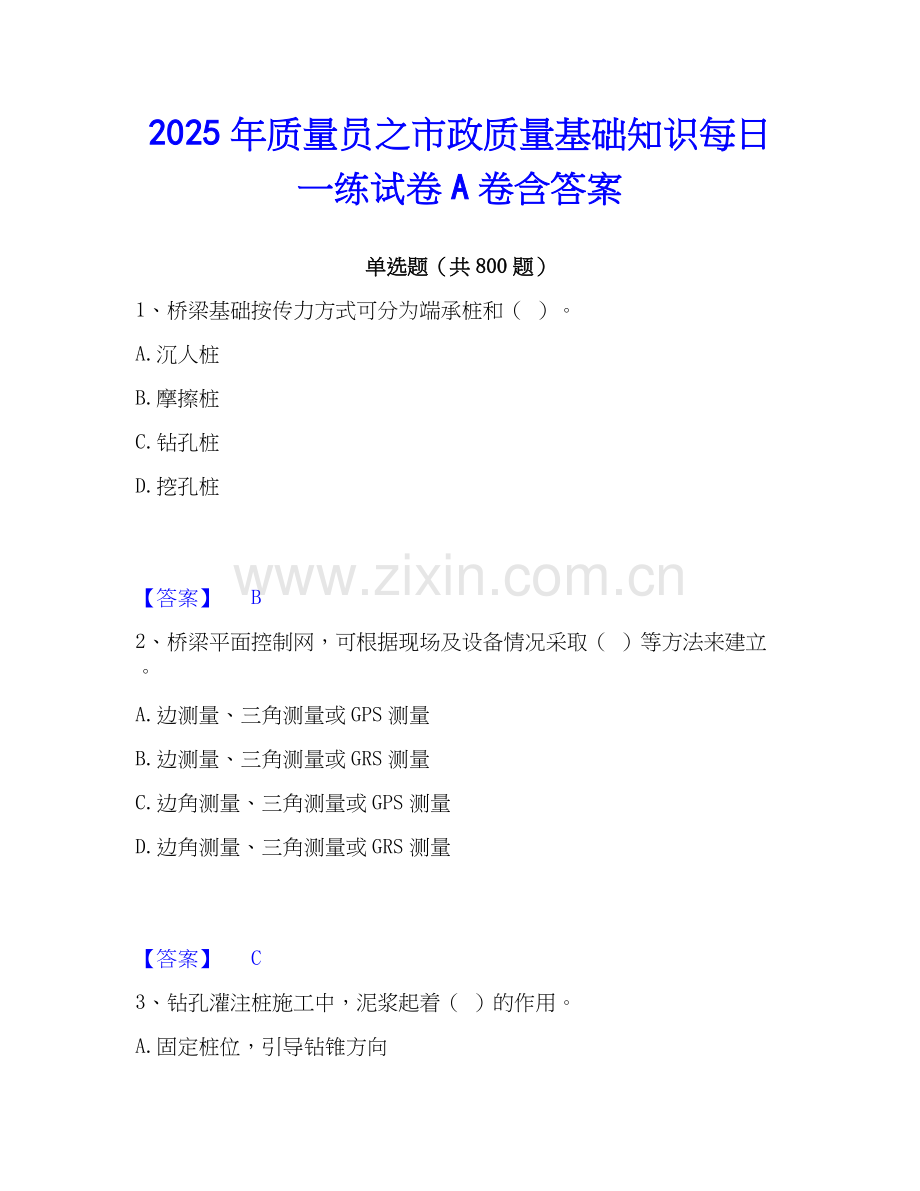 2025年质量员之市政质量基础知识每日一练试卷A卷含答案

单选题（共800题）

1、桥梁基础按传力方式可分为端承桩和（ ）。

A.沉人桩

B.摩擦桩

C.钻孔桩

D.挖孔桩

【答案】 B

2、桥梁平面控制网，可根据现场及设备情况采取（ ）等方法来建立。

A.边测量、三角测量或GPS测量

B.边测量、三角测量或GRS测量

C.边角测量、三角测量或GPS测量

D.边角测量、三角测量或GRS测量

【答案】 C

3、钻孔灌注桩施工中，泥浆起着（ ）的作用。

A.固定桩位，引导钻锥方向

www.zixin.com.cn